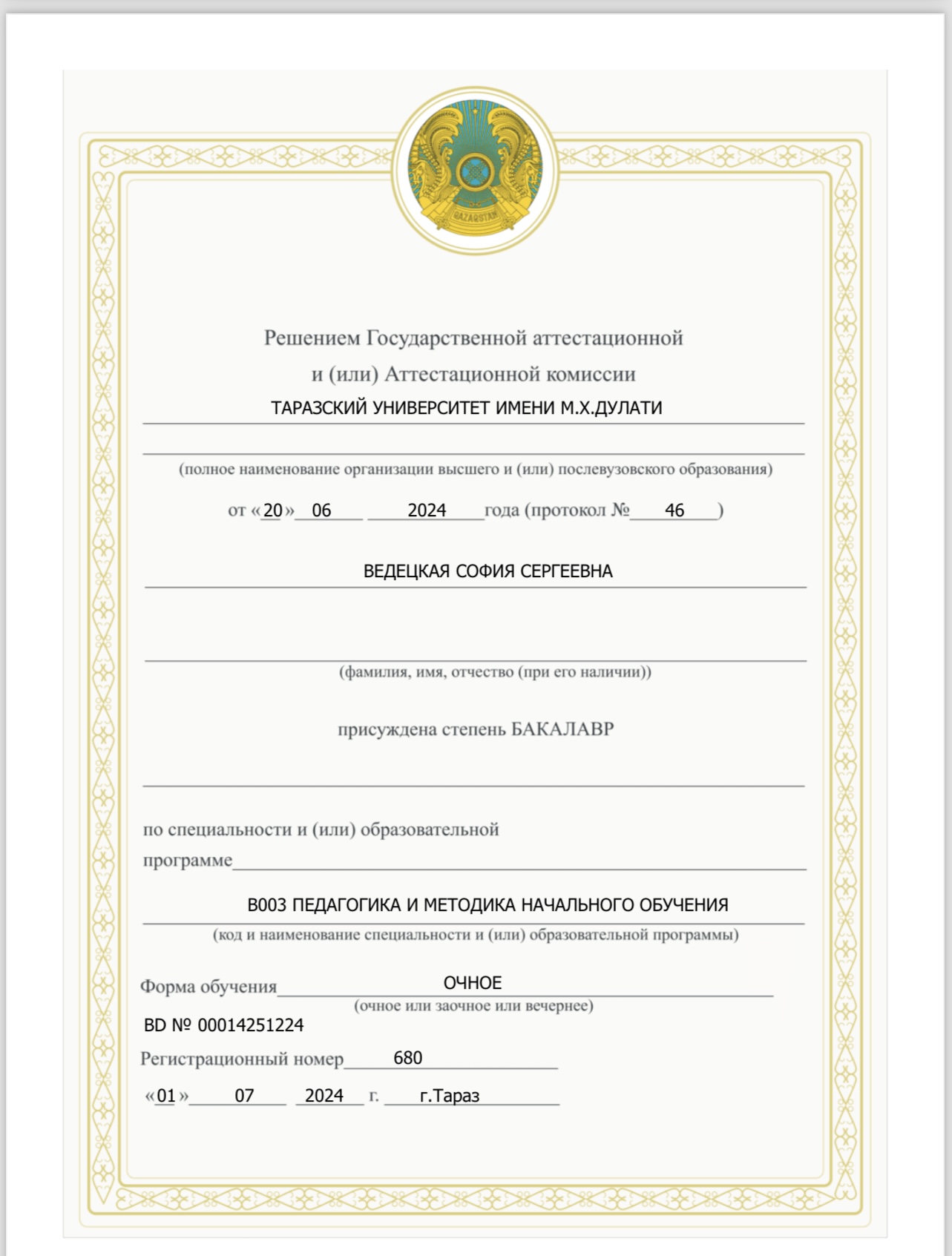 QAZAQSTAN

Решением Государственной аттестационной и (или) Аттестационной комиссии

ТАРАЗСКИЙ УНИВЕРСИТЕТ ИМЕНИ М.Х.ДУЛАТИ

(полное наименование организации высшего и (или) послевузовского образования)

от «20» 06 2024 года (протокол № 46 )

ВЕДЕЦКАЯ СОФИЯ СЕРГЕЕВНА

(фамилия, имя, отчество (при его наличии))

присуждена степень БАКАЛАВР

по специальности и (или) образовательной программе

B003 ПЕДАГОГИКА И МЕТОДИКА НАЧАЛЬНОГО ОБУЧЕНИЯ

(код и наименование специальности и (или) образовательной программы)

Форма обучения ОЧНОЕ

(очное или заочное или вечернее)

BD № 00014251224

Регистрационный номер 680

«01» 07 2024 г. г.Тараз